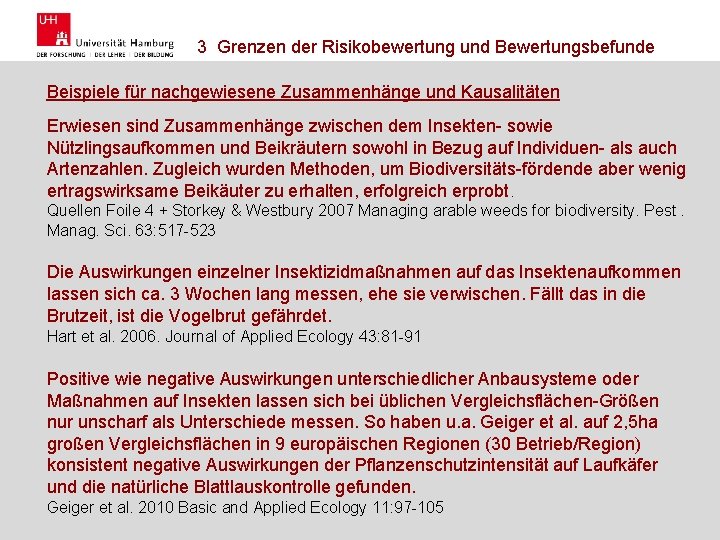 UHH Universität Hamburg
DER FORSCHUNG | DER LEHRE | DER BILDUNG

3 Grenzen der Risikobewertung und Bewertungsbefunde

Beispiele für nachgewiesene Zusammenhänge und Kausalitäten

Erwiesen sind Zusammenhänge zwischen dem Insekten- sowie Nützlingsaufkommen und Beikräutern sowohl in Bezug auf Individuen- als auch Artenzahlen. Zugleich wurden Methoden, um Biodiversitäts-fördende aber wenig ertragswirksame Beikäuter zu erhalten, erfolgreich erprobt.
Quellen Foile 4 + Storkey & Westbury 2007 Managing arable weeds for biodiversity. Pest . Manag. Sci. 63:517-523

Die Auswirkungen einzelner Insektizidmaßnahmen auf das Insektenaufkommen lassen sich ca. 3 Wochen lang messen, ehe sie verwischen. Fällt das in die Brutzeit, ist die Vogelbrut gefährdet.
Hart et al. 2006. Journal of Applied Ecology 43:81-91

Positive wie negative Auswirkungen unterschiedlicher Anbausysteme oder Maßnahmen auf Insekten lassen sich bei üblichen Vergleichsflächen-Größen nur unscharf als Unterschiede messen. So haben u.a. Geiger et al. auf 2,5ha großen Vergleichsflächen in 9 europäischen Regionen (30 Betrieb/Region) konsistent negative Auswirkungen der Pflanzenschutzintensität auf Laufkäfer und die natürliche Blattlauskontrolle gefunden.
Geiger et al. 2010 Basic and Applied Ecology 11:97-105